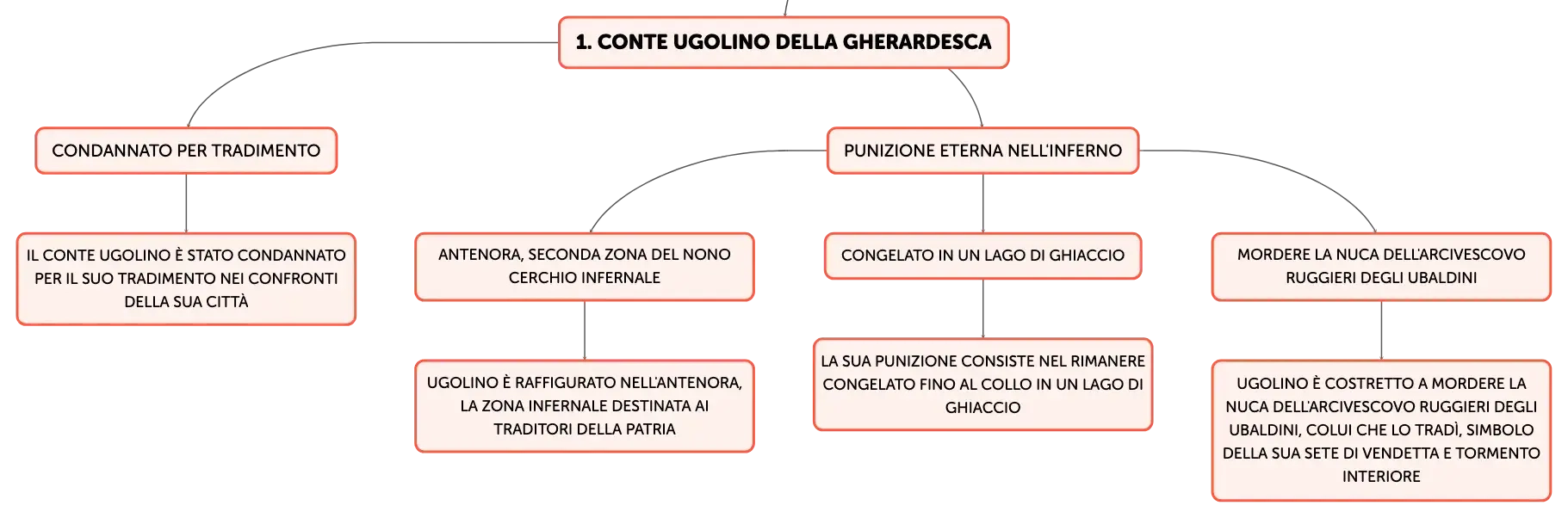 1. CONTE UGOLINO DELLA GHERARDESCA

CONDANNATO PER TRADIMENTO

IL CONTE UGOLINO È STATO CONDANNATO PER IL SUO TRADIMENTO NEI CONFRONTI DELLA SUA CITTÀ

PUNIZIONE ETERNA NELL'INFERNO

ANTENORA, SECONDA ZONA DEL NONO CERCHIO INFERNALE

UGOLINO È RAFFIGURATO NELL'ANTENORA, LA ZONA INFERNALE DESTINATA AI TRADITORI DELLA PATRIA

CONGELATO IN UN LAGO DI GHIACCIO

LA SUA PUNIZIONE CONSISTE NEL RIMANERE CONGELATO FINO AL COLLO IN UN LAGO DI GHIACCIO

MORDERE LA NUCA DELL'ARCIVESCOVO RUGGIERI DEGLI UBALDINI

UGOLINO È COSTRETTO A MORDERE LA NUCA DELL'ARCIVESCOVO RUGGIERI DEGLI UBALDINI, COLUI CHE LO TRADÌ, SIMBOLO DELLA SUA SETE DI VENDETTA E TORMENTO INTERIORE